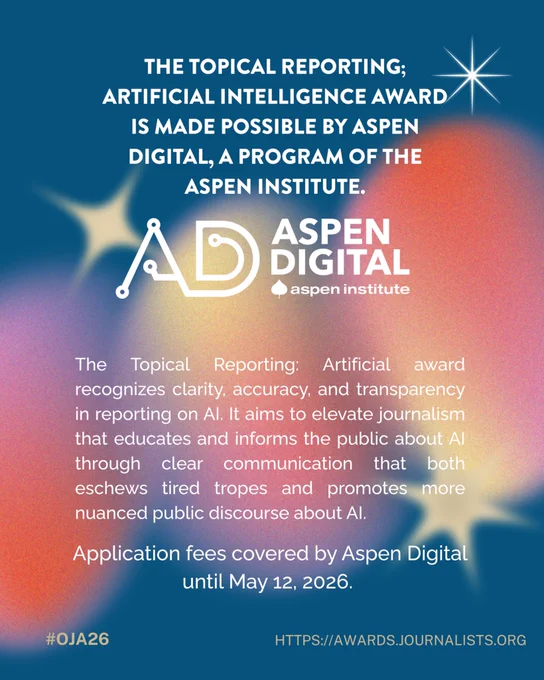 THE TOPICAL REPORTING; ARTIFICIAL INTELLIGENCE AWARD IS MADE POSSIBLE BY ASPEN DIGITAL, A PROGRAM OF THE ASPEN INSTITUTE.

AD ASPEN DIGITAL
aspen institute

The Topical Reporting: Artificial award recognizes clarity, accuracy, and transparency in reporting on AI. It aims to elevate journalism that educates and informs the public about AI through clear communication that both eschews tired tropes and promotes more nuanced public discourse about AI.

Application fees covered by Aspen Digital until May 12, 2026.

#OJA26

HTTPS://AWARDS.JOURNALISTS.ORG